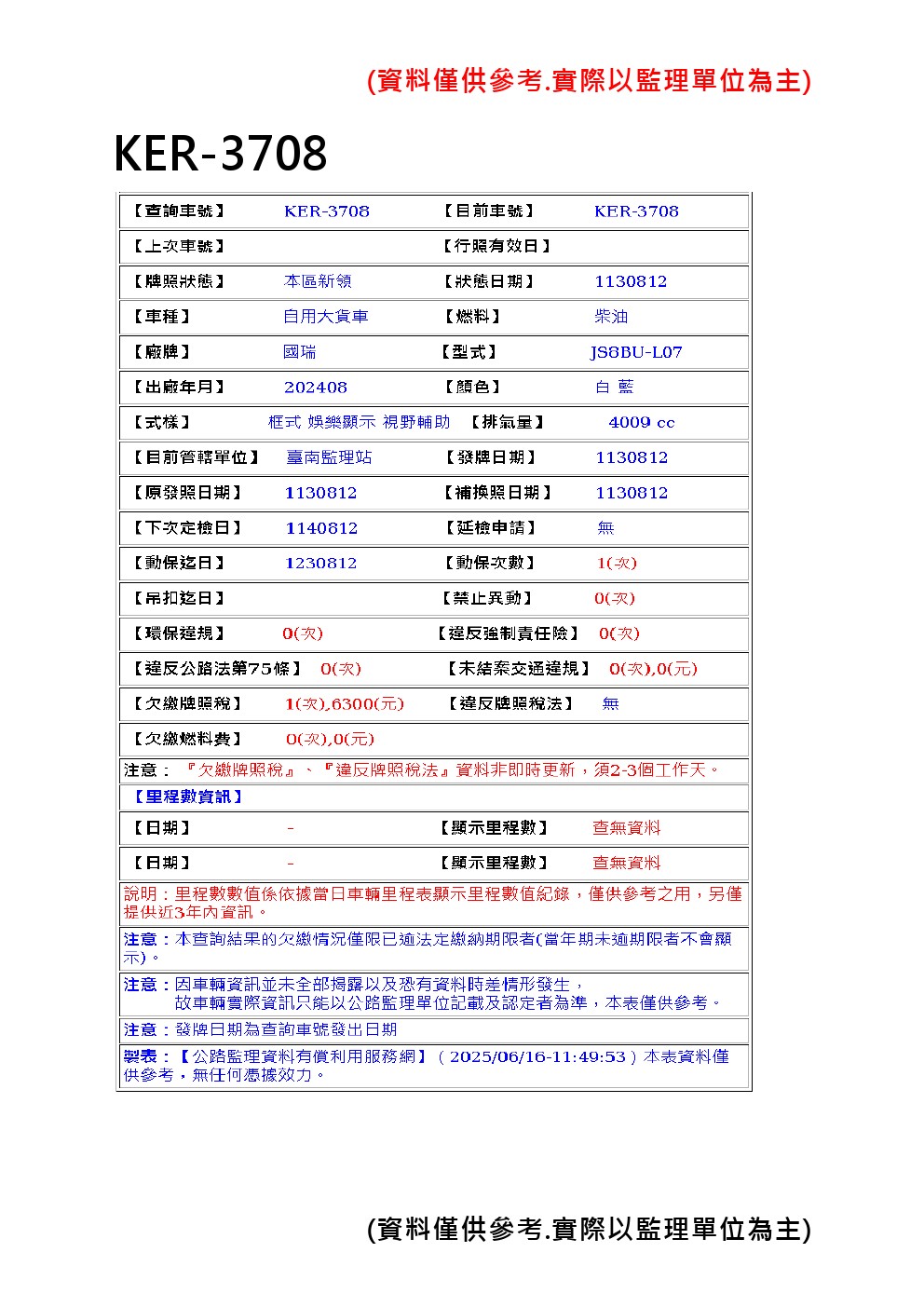 (資料僅供參考.實際以監理單位為主)

KER-3708

【查詢車號】 KER-3708 【目前車號】 KER-3708

【上次車號】 【行照有效日】

【牌照狀態】 本區新領 【狀態日期】 1130812

【車種】 自用大貨車 【燃料】 柴油

【廠牌】 國瑞 【型式】 JS8BU-L07

【出廠年月】 202408 【顏色】 白 藍

【式樣】 框式 娛樂顯示 視野輔助 【排氣量】 4009 cc

【目前管轄單位】 臺南監理站 【發牌日期】 1130812

【原發照日期】 1130812 【補換照日期】 1130812

【下次定檢日】 1140812 【延檢申請】 無

【動保迄日】 1230812 【動保次數】 1(次)

【吊扣迄日】 【禁止異動】 0(次)

【環保違規】 0(次) 【違反強制責任險】 0(次)

【違反公路法第75條】 0(次) 【未結案交通違規】 0(次),0(元)

【欠繳牌照稅】 1(次),6300(元) 【違反牌照稅法】 無

【欠繳燃料費】 0(次),0(元)

注意:『欠繳牌照稅』、『違反牌照稅法』資料非即時更新,須2-3個工作天。

【里程數資訊】

【日期】 - 【顯示里程數】 查無資料

【日期】 - 【顯示里程數】 查無資料

說明:里程數數值係依據當日車輛里程表顯示里程數值紀錄,僅供參考之用,另僅提供近3年內資訊。

注意:本查詢結果的欠繳情況僅限已逾法定繳納期限者(當年期未逾期限者不會顯示)。

注意:因車輛資訊並未全部揭露以及恐有資料時差情形發生,
故車輛實際資訊只能以公路監理單位記載及認定者為準,本表僅供參考。

注意:發牌日期為查詢車號發出日期

製表:【公路監理資料有償利用服務網】(2025/06/16-11:49:53)本表資料僅供參考,無任何憑據效力。

(資料僅供參考.實際以監理單位為主)